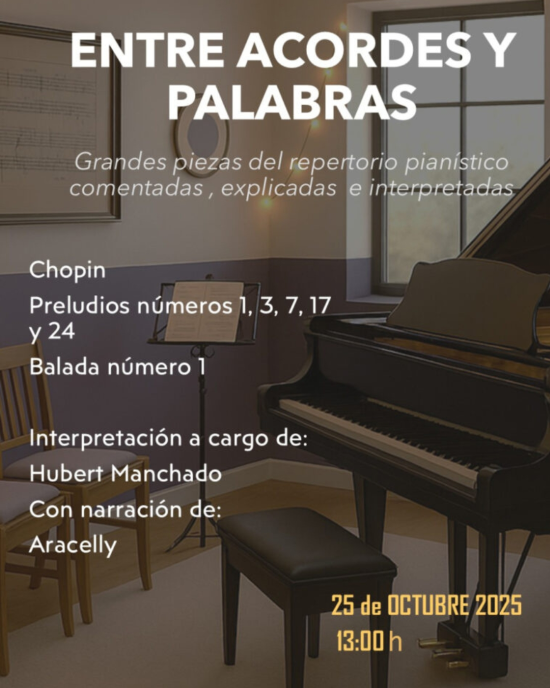 ENTRE ACORDES Y PALABRAS

Grandes piezas del repertorio pianístico comentadas , explicadas e interpretadas

Chopin

Preludios números 1, 3, 7, 17 y 24

Balada número 1

Interpretación a cargo de:

Hubert Manchado

Con narración de:

Aracelly

25 de OCTUBRE 2025

13:00 h